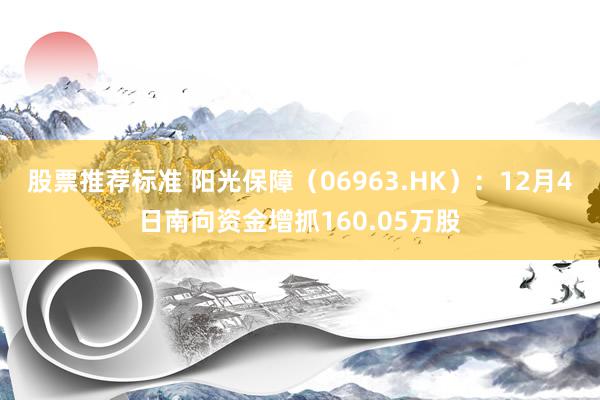 股票推荐标准 阳光保障（06963.HK）：12月4日南向资金增抓160.05万股